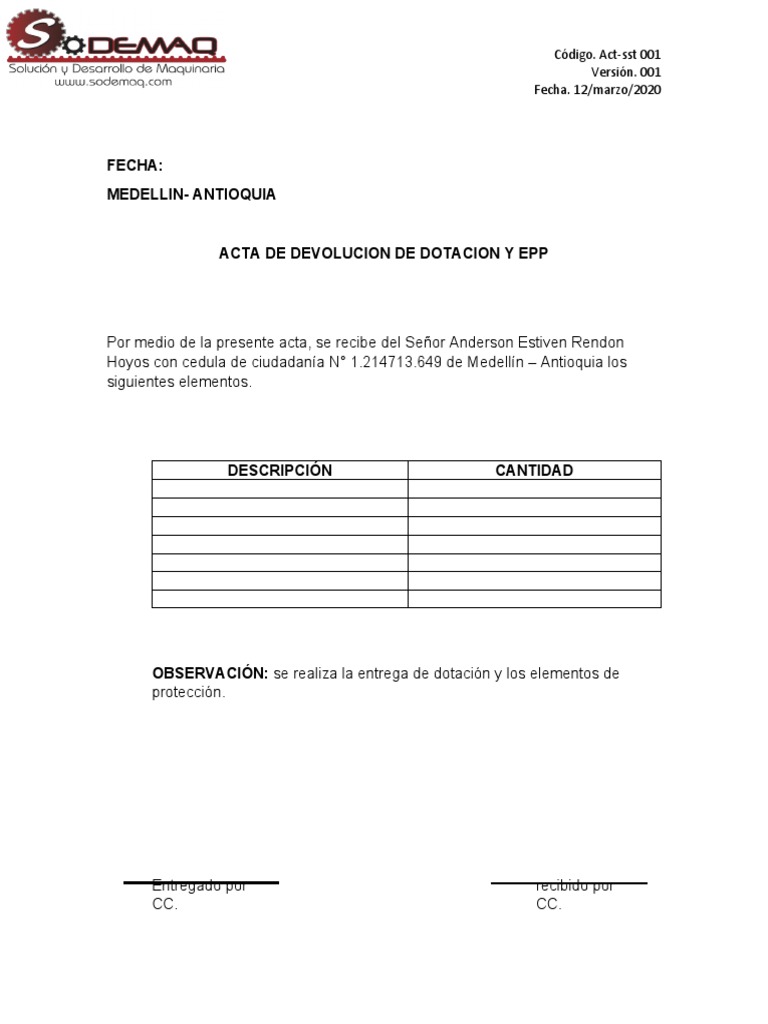 SODEMAQ
Solución y Desarrollo de Maquinaria
www.sodemaq.com

Código. Act-sst 001
Versión. 001
Fecha. 12/marzo/2020

FECHA:

MEDELLIN- ANTIOQUIA

ACTA DE DEVOLUCION DE DOTACION Y EPP

Por medio de la presente acta, se recibe del Señor Anderson Estiven Rendon Hoyos con cedula de ciudadanía N° 1.214713.649 de Medellín – Antioquia los siguientes elementos.

| DESCRIPCIÓN | CANTIDAD |
|---|---|
| | |
| | |
| | |
| | |
| | |
| | |
| | |

OBSERVACIÓN: se realiza la entrega de dotación y los elementos de protección.

Entregado por
CC.

recibido por
CC.